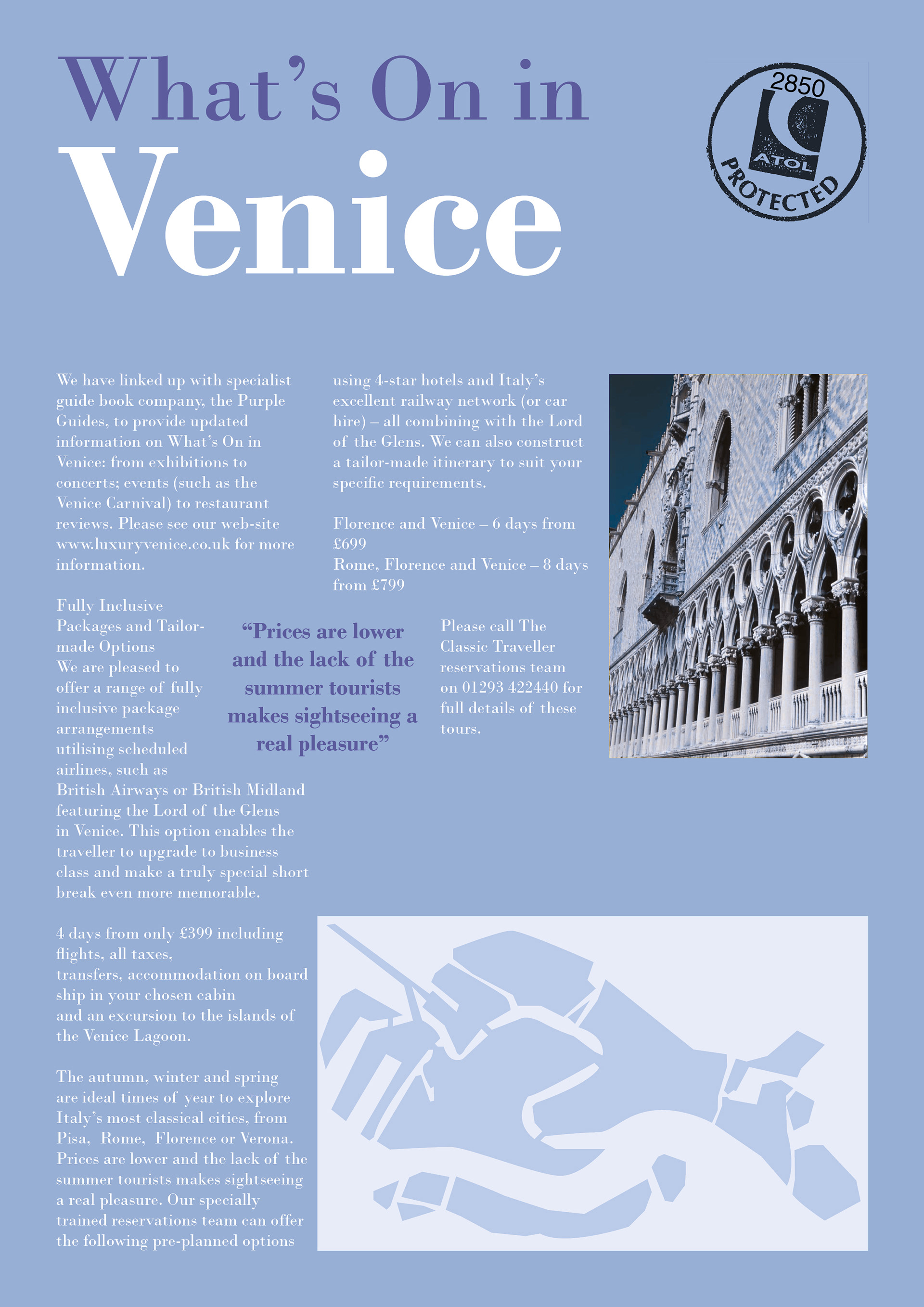 What's On in
Venice

2850
ATOL
PROTECTED

We have linked up with specialist guide book company, the Purple Guides, to provide updated information on What's On in Venice: from exhibitions to concerts; events (such as the Venice Carnival) to restaurant reviews. Please see our web-site www.luxuryvenice.co.uk for more information.

Fully Inclusive Packages and Tailor-made Options
We are pleased to offer a range of fully inclusive package arrangements utilising scheduled airlines, such as British Airways or British Midland featuring the Lord of the Glens in Venice. This option enables the traveller to upgrade to business class and make a truly special short break even more memorable.

4 days from only £399 including flights, all taxes, transfers, accommodation on board ship in your chosen cabin and an excursion to the islands of the Venice Lagoon.

The autumn, winter and spring are ideal times of year to explore Italy's most classical cities, from Pisa, Rome, Florence or Verona. Prices are lower and the lack of the summer tourists makes sightseeing a real pleasure. Our specially trained reservations team can offer the following pre-planned options using 4-star hotels and Italy's excellent railway network (or car hire) – all combining with the Lord of the Glens. We can also construct a tailor-made itinerary to suit your specific requirements.

Florence and Venice – 6 days from £699
Rome, Florence and Venice – 8 days from £799

"Prices are lower and the lack of the summer tourists makes sightseeing a real pleasure"

Please call The Classic Traveller reservations team on 01293 422440 for full details of these tours.